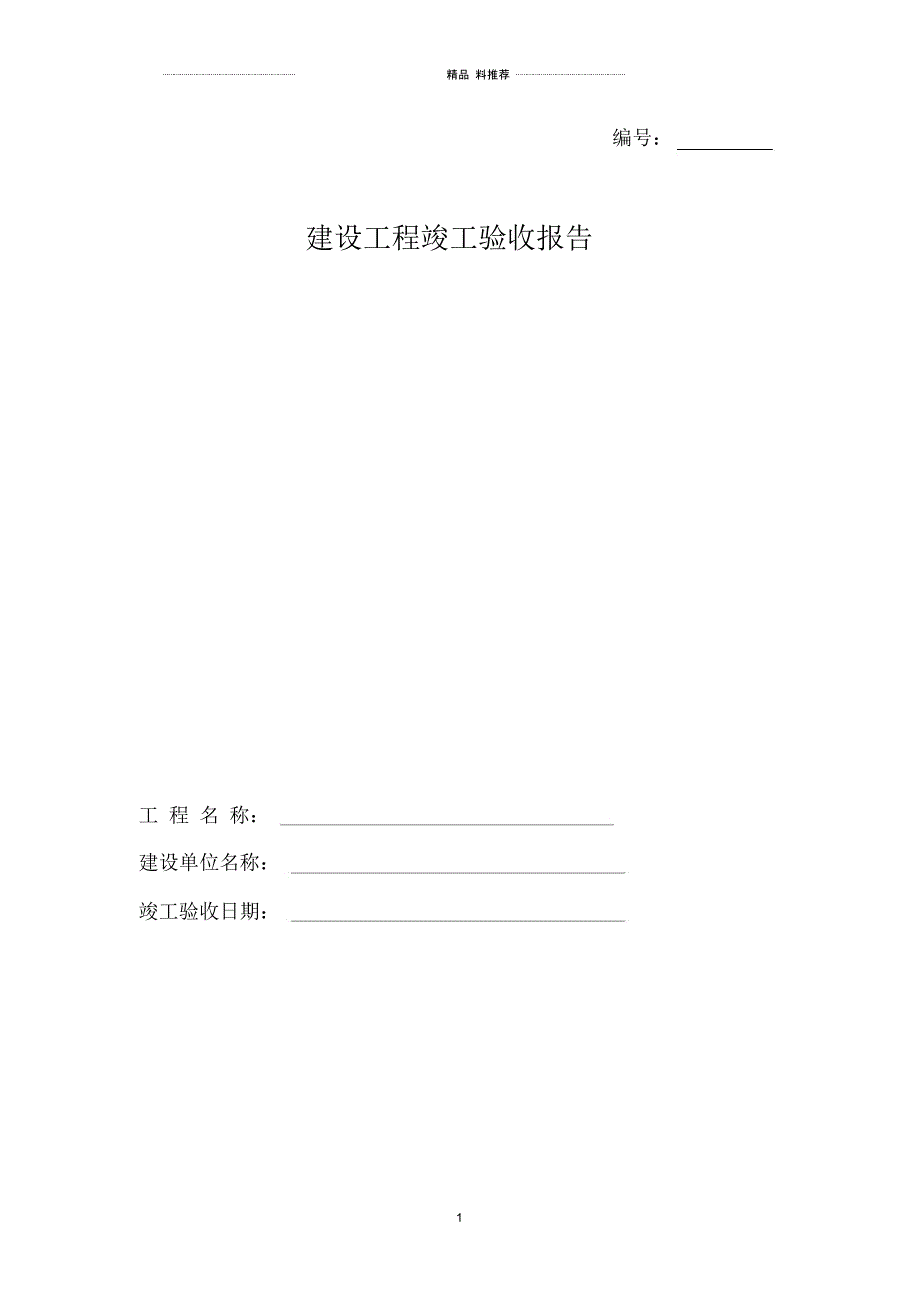 精品 料推荐

编号：

建设工程竣工验收报告

工 程 名 称：

建设单位名称：

竣工验收日期：

1